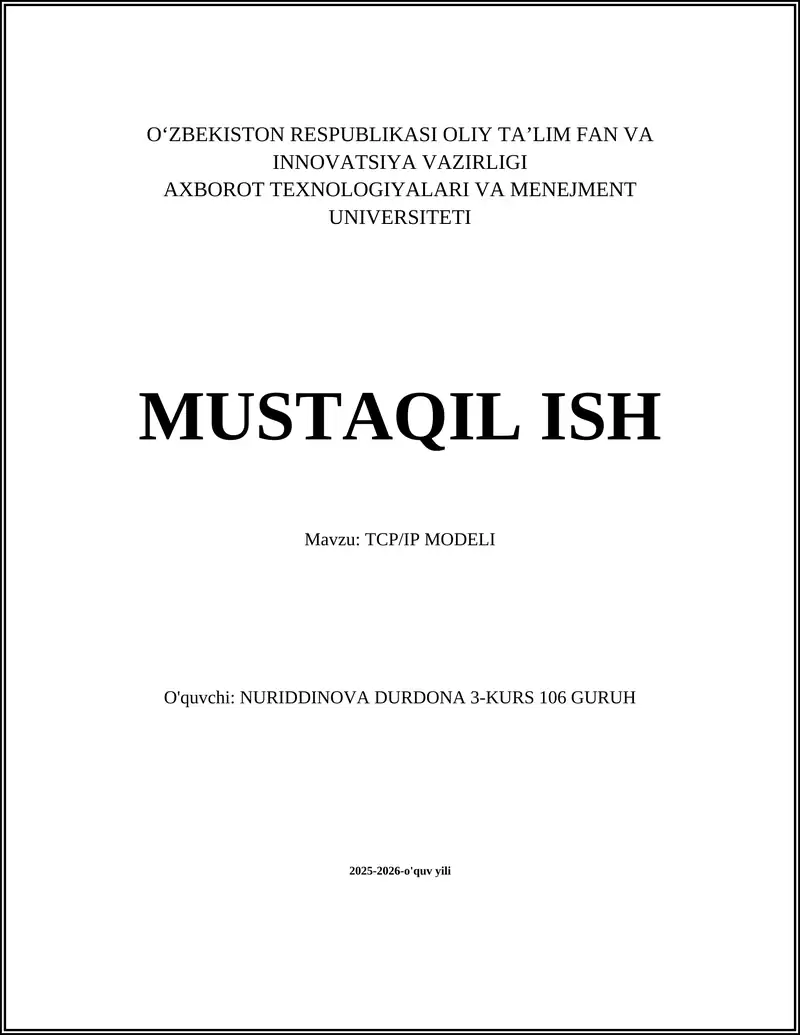 O‘ZBEKISTON RESPUBLIKASI OLIY TA’LIM FAN VA INNOVATSIYA VAZIRLIGI
AXBOROT TEXNOLOGIYALARI VA MENEJMENT UNIVERSITETI

MUSTAQIL ISH

Mavzu: TCP/IP MODELI

O'quvchi: NURIDDINOVA DURDONA 3-KURS 106 GURUH

2025-2026-o'quv yili